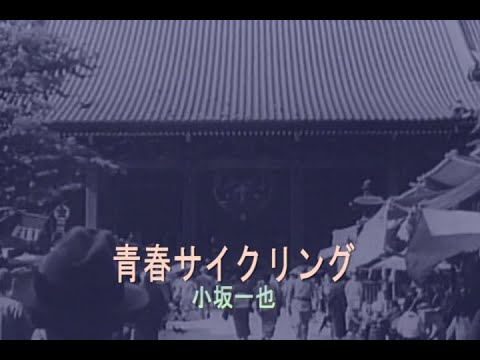 青春サイクリング
小坂一也